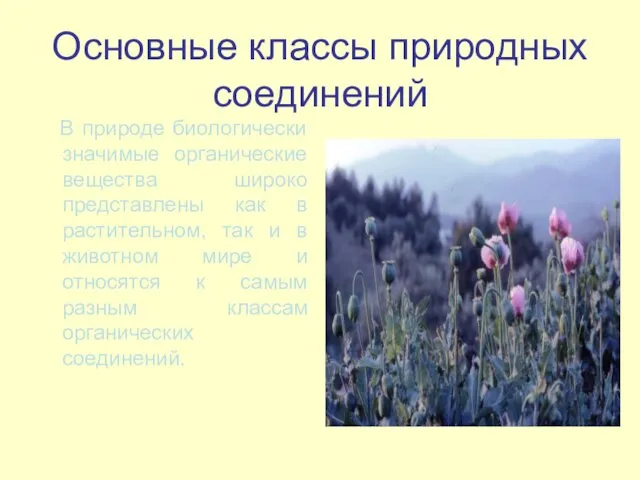 Основные классы природных соединений

В природе биологически значимые органические вещества широко представлены как в растительном, так и в животном мире и относятся к самым разным классам органических соединений.